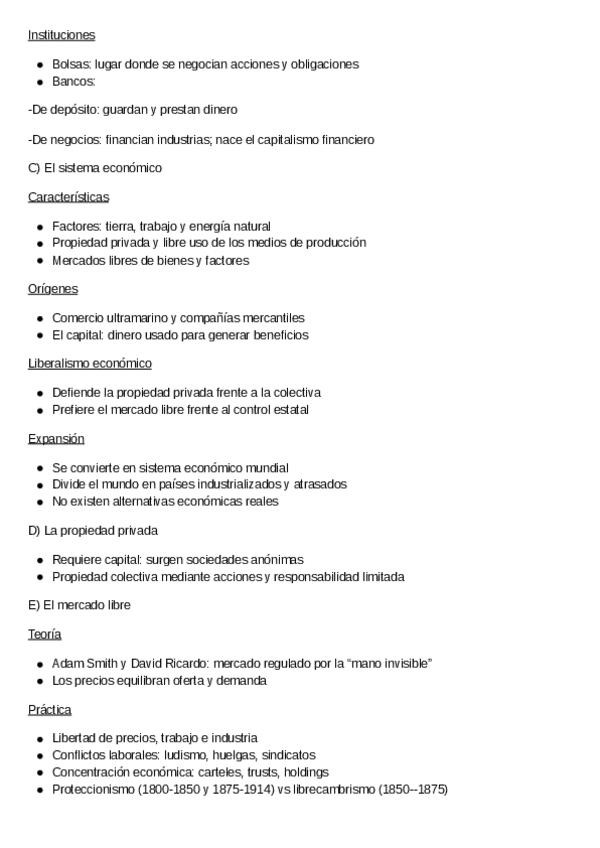 Instituciones

- Bolsas: lugar donde se negocian acciones y obligaciones
- Bancos:

-De depósito: guardan y prestan dinero

-De negocios: financian industrias; nace el capitalismo financiero

C) El sistema económico

Características

- Factores: tierra, trabajo y energía natural
- Propiedad privada y libre uso de los medios de producción
- Mercados libres de bienes y factores

Orígenes

- Comercio ultramarino y compañías mercantiles
- El capital: dinero usado para generar beneficios

Liberalismo económico

- Defiende la propiedad privada frente a la colectiva
- Prefiere el mercado libre frente al control estatal

Expansión

- Se convierte en sistema económico mundial
- Divide el mundo en países industrializados y atrasados
- No existen alternativas económicas reales

D) La propiedad privada

- Requiere capital: surgen sociedades anónimas
- Propiedad colectiva mediante acciones y responsabilidad limitada

E) El mercado libre

Teoría

- Adam Smith y David Ricardo: mercado regulado por la "mano invisible"
- Los precios equilibran oferta y demanda

Práctica

- Libertad de precios, trabajo e industria
- Conflictos laborales: ludismo, huelgas, sindicatos
- Concentración económica: carteles, trusts, holdings
- Proteccionismo (1800-1850 y 1875-1914) vs librecambrismo (1850--1875)